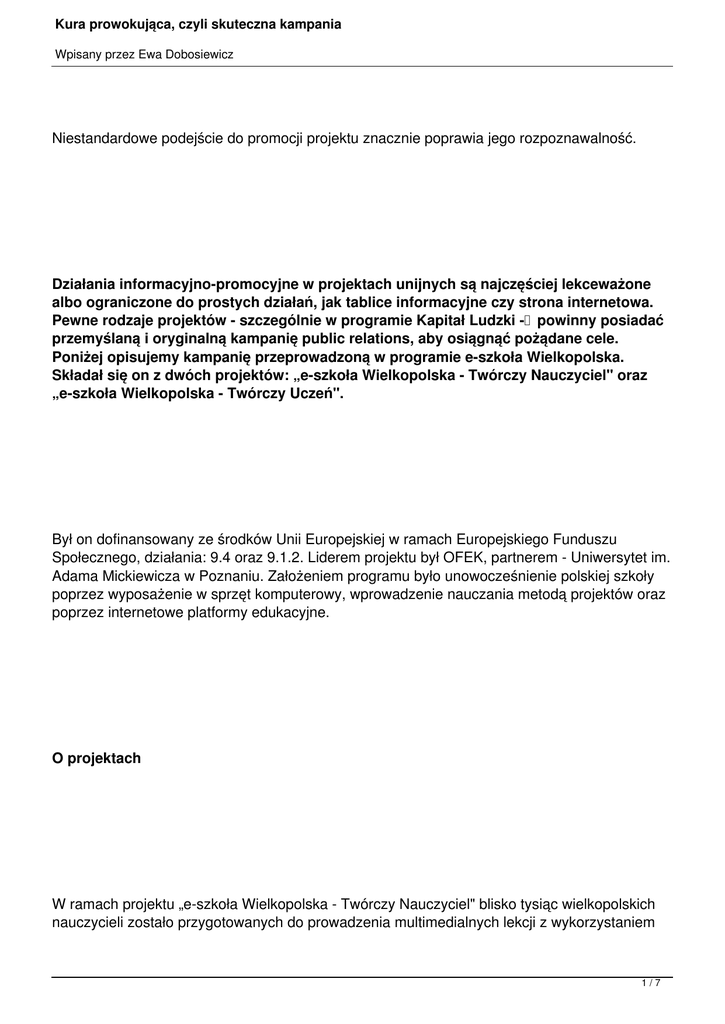 Kura prowokująca, czyli skuteczna kampania

Wpisany przez Ewa Dobosiewicz

Niestandardowe podejście do promocji projektu znacznie poprawia jego rozpoznawalność.

Działania informacyjno-promocyjne w projektach unijnych są najczęściej lekceważone albo ograniczone do prostych działań, jak tablice informacyjne czy strona internetowa. Pewne rodzaje projektów - szczególnie w programie Kapitał Ludzki - powinny posiadać przemyślaną i oryginalną kampanię public relations, aby osiągnąć pożądane cele. Poniżej opisujemy kampanię przeprowadzoną w programie e-szkoła Wielkopolska. Składał się on z dwóch projektów: „e-szkoła Wielkopolska - Twórczy Nauczyciel" oraz „e-szkoła Wielkopolska - Twórczy Uczeń".

Był on dofinansowany ze środków Unii Europejskiej w ramach Europejskiego Funduszu Społecznego, działania: 9.4 oraz 9.1.2. Liderem projektu był OFEK, partnerem - Uniwersytet im. Adama Mickiewicza w Poznaniu. Założeniem programu było unowocześnienie polskiej szkoły poprzez wyposażenie w sprzęt komputerowy, wprowadzenie nauczania metodą projektów oraz poprzez internetowe platformy edukacyjne.

O projektach

W ramach projektu „e-szkoła Wielkopolska - Twórczy Nauczyciel" blisko tysiąc wielkopolskich nauczycieli zostało przygotowanych do prowadzenia multimedialnych lekcji z wykorzystaniem

1 / 7